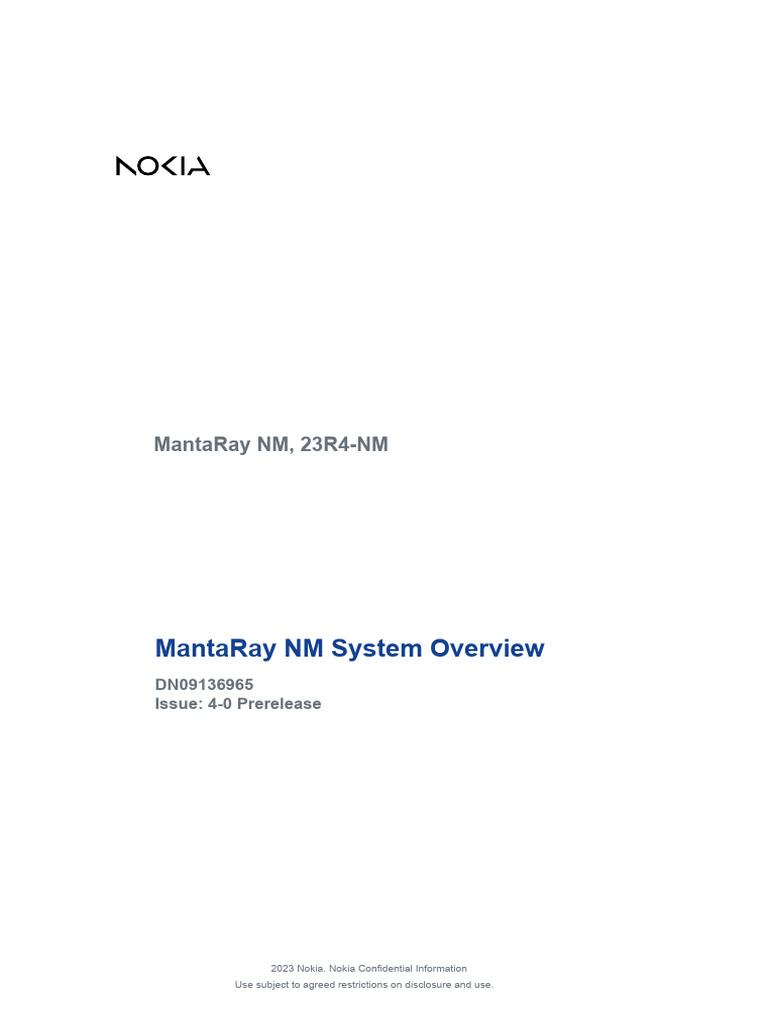 NOKIA

MantaRay NM, 23R4-NM

MantaRay NM System Overview

DN09136965
Issue: 4-0 Prerelease

2023 Nokia. Nokia Confidential Information
Use subject to agreed restrictions on disclosure and use.